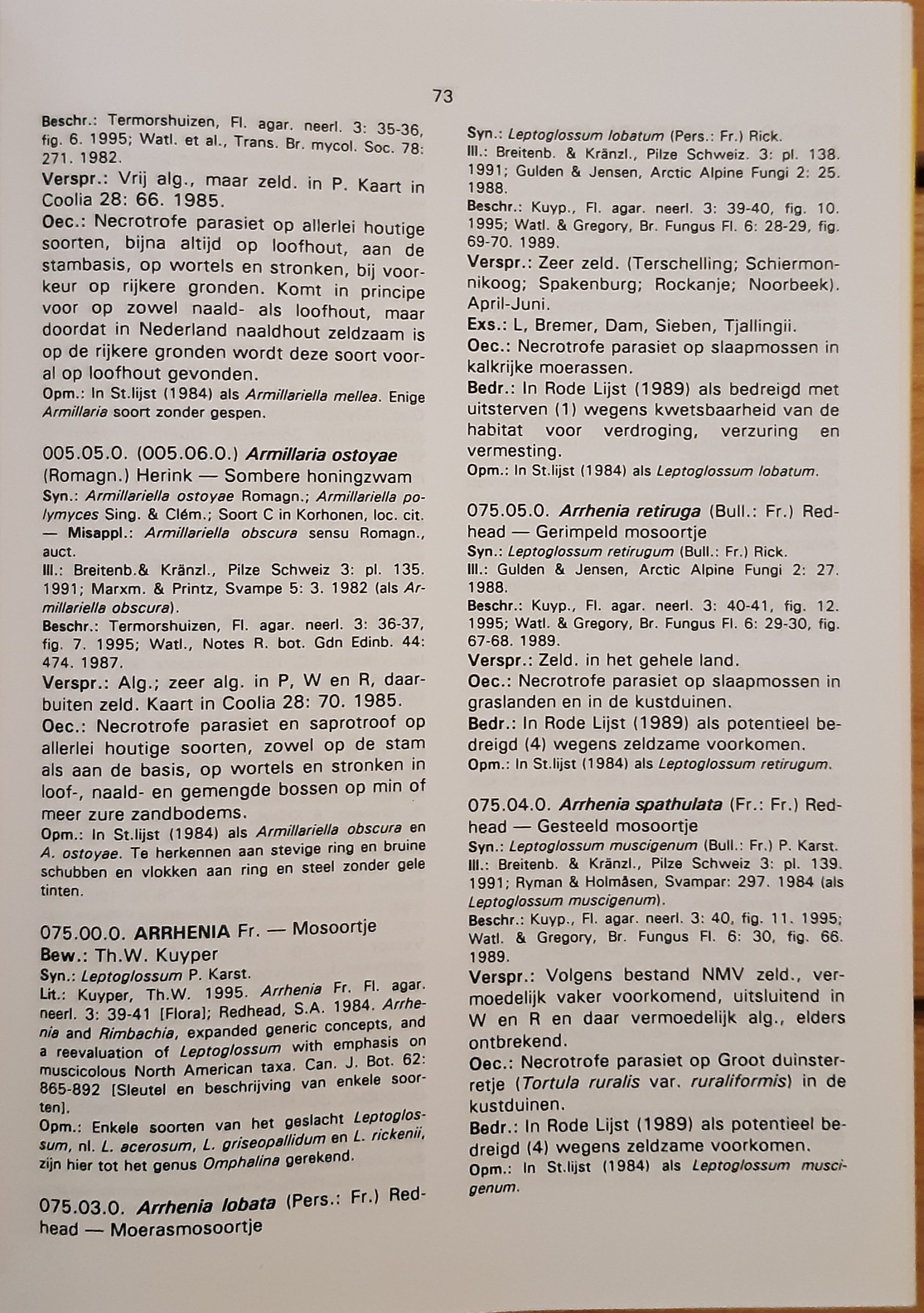 73

Beschr.: Termorshuizen, Fl. agar. neerl. 3: 35-36, fig. 6. 1995; Watl. et al., Trans. Br. mycol. Soc. 78: 271. 1982.

Verspr.: Vrij alg., maar zeld. in P. Kaart in Coolia 28: 66. 1985.

Oec.: Necrotrofe parasiet op allerlei houtige soorten, bijna altijd op loofhout, aan de stambasis, op wortels en stronken, bij voorkeur op rijkere gronden. Komt in principe voor op zowel naald- als loofhout, maar doordat in Nederland naaldhout zeldzaam is op de rijkere gronden wordt deze soort vooral op loofhout gevonden.

Opm.: In St.lijst (1984) als Armillariella mellea. Enige Armillaria soort zonder gespen.

005.05.0. (005.06.0.) Armillaria ostoyae (Romagn.) Herink — Sombere honingzwam

Syn.: Armillariella ostoyae Romagn.; Armillariella polymyces Sing. & Clém.; Soort C in Korhonen, loc. cit. — Misappl.: Armillariella obscura sensu Romagn., auct.

Ill.: Breitenb.& Kränzl., Pilze Schweiz 3: pl. 135. 1991; Marxm. & Printz, Svampe 5: 3. 1982 (als Armillariella obscura).

Beschr.: Termorshuizen, Fl. agar. neerl. 3: 36-37, fig. 7. 1995; Watl., Notes R. bot. Gdn Edinb. 44: 474. 1987.

Verspr.: Alg.; zeer alg. in P, W en R, daarbuiten zeld. Kaart in Coolia 28: 70. 1985.

Oec.: Necrotrofe parasiet en saprotroof op allerlei houtige soorten, zowel op de stam als aan de basis, op wortels en stronken in loof-, naald- en gemengde bossen op min of meer zure zandbodems.

Opm.: In St.lijst (1984) als Armillariella obscura en A. ostoyae. Te herkennen aan stevige ring en bruine schubben en vlokken aan ring en steel zonder gele tinten.

075.00.0. ARRHENIA Fr. — Mosoortje

Bew.: Th.W. Kuyper

Syn.: Leptoglossum P. Karst.

Lit.: Kuyper, Th.W. 1995. Arrhenia Fr. Fl. agar. neerl. 3: 39-41 [Flora]; Redhead, S.A. 1984. Arrhenia and Rimbachia, expanded generic concepts, and a reevaluation of Leptoglossum with emphasis on muscicolous North American taxa. Can. J. Bot. 62: 865-892 [Sleutel en beschrijving van enkele soorten].

Opm.: Enkele soorten van het geslacht Leptoglossum, nl. L. acerosum, L. griseopallidum en L. rickenii, zijn hier tot het genus Omphalina gerekend.

075.03.0. Arrhenia lobata (Pers.: Fr.) Redhead — Moerasmosoortje

Syn.: Leptoglossum lobatum (Pers.: Fr.) Rick.

Ill.: Breitenb. & Kränzl., Pilze Schweiz. 3: pl. 138. 1991; Gulden & Jensen, Arctic Alpine Fungi 2: 25. 1988.

Beschr.: Kuyp., Fl. agar. neerl. 3: 39-40, fig. 10. 1995; Watl. & Gregory, Br. Fungus Fl. 6: 28-29, fig. 69-70. 1989.

Verspr.: Zeer zeld. (Terschelling; Schiermonnikoog; Spakenburg; Rockanje; Noorbeek). April-Juni.

Exs.: L, Bremer, Dam, Sieben, Tjallingii.

Oec.: Necrotrofe parasiet op slaapmossen in kalkrijke moerassen.

Bedr.: In Rode Lijst (1989) als bedreigd met uitsterven (1) wegens kwetsbaarheid van de habitat voor verdroging, verzuring en vermesting.

Opm.: In St.lijst (1984) als Leptoglossum lobatum.

075.05.0. Arrhenia retiruga (Bull.: Fr.) Redhead — Gerimpeld mosoortje

Syn.: Leptoglossum retirugum (Bull.: Fr.) Rick.

Ill.: Gulden & Jensen, Arctic Alpine Fungi 2: 27. 1988.

Beschr.: Kuyp., Fl. agar. neerl. 3: 40-41, fig. 12. 1995; Watl. & Gregory, Br. Fungus Fl. 6: 29-30, fig. 67-68. 1989.

Verspr.: Zeld. in het gehele land.

Oec.: Necrotrofe parasiet op slaapmossen in graslanden en in de kustduinen.

Bedr.: In Rode Lijst (1989) als potentieel bedreigd (4) wegens zeldzame voorkomen.

Opm.: In St.lijst (1984) als Leptoglossum retirugum.

075.04.0. Arrhenia spathulata (Fr.: Fr.) Redhead — Gesteeld mosoortje

Syn.: Leptoglossum muscigenum (Bull.: Fr.) P. Karst.

Ill.: Breitenb. & Kränzl., Pilze Schweiz 3: pl. 139. 1991; Ryman & Holmåsen, Svampar: 297. 1984 (als Leptoglossum muscigenum).

Beschr.: Kuyp., Fl. agar. neerl. 3: 40, fig. 11. 1995; Watl. & Gregory, Br. Fungus Fl. 6: 30, fig. 66. 1989.

Verspr.: Volgens bestand NMV zeld., vermoedelijk vaker voorkomend, uitsluitend in W en R en daar vermoedelijk alg., elders ontbrekend.

Oec.: Necrotrofe parasiet op Groot duinsterretje (Tortula ruralis var. ruraliformis) in de kustduinen.

Bedr.: In Rode Lijst (1989) als potentieel bedreigd (4) wegens zeldzame voorkomen.

Opm.: In St.lijst (1984) als Leptoglossum muscigenum.